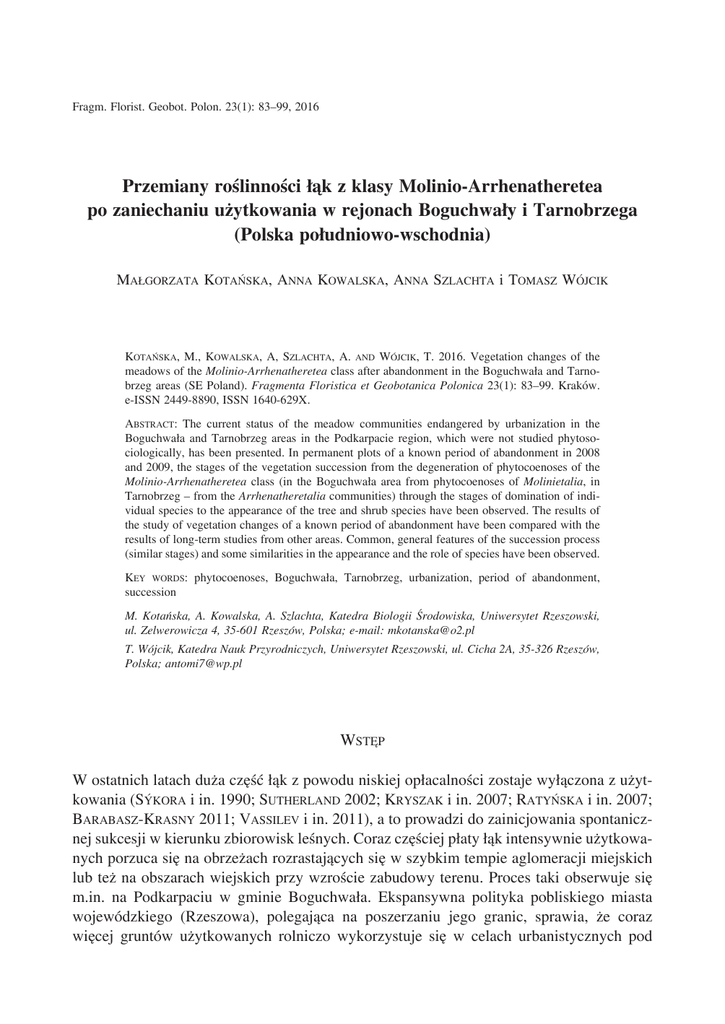 Fragm. Florist. Geobot. Polon. 23(1): 83–99, 2016

Przemiany roślinności łąk z klasy Molinio-Arrhenatheretea po zaniechaniu użytkowania w rejonach Boguchwały i Tarnobrzega (Polska południowo-wschodnia)

Małgorzata Kotańska, Anna Kowalska, Anna Szlachta i Tomasz Wójcik

Kotańska, M., Kowalska, A, Szlachta, A. and Wójcik, T. 2016. Vegetation changes of the meadows of the Molinio-Arrhenatheretea class after abandonment in the Boguchwała and Tarnobrzeg areas (SE Poland). Fragmenta Floristica et Geobotanica Polonica 23(1): 83–99. Kraków. e-ISSN 2449-8890, ISSN 1640-629X.

Abstract: The current status of the meadow communities endangered by urbanization in the Boguchwała and Tarnobrzeg areas in the Podkarpacie region, which were not studied phytosociologically, has been presented. In permanent plots of a known period of abandonment in 2008 and 2009, the stages of the vegetation succession from the degeneration of phytocoenoses of the Molinio-Arrhenatheretea class (in the Boguchwała area from phytocoenoses of Molinietalia, in Tarnobrzeg – from the Arrhenatheretalia communities) through the stages of domination of individual species to the appearance of the tree and shrub species have been observed. The results of the study of vegetation changes of a known period of abandonment have been compared with the results of long-term studies from other areas. Common, general features of the succession process (similar stages) and some similarities in the appearance and the role of species have been observed.

Key words: phytocoenoses, Boguchwała, Tarnobrzeg, urbanization, period of abandonment, succession

M. Kotańska, A. Kowalska, A. Szlachta, Katedra Biologii Środowiska, Uniwersytet Rzeszowski, ul. Zelwerowicza 4, 35-601 Rzeszów, Polska; e-mail: mkotanska@o2.pl

T. Wójcik, Katedra Nauk Przyrodniczych, Uniwersytet Rzeszowski, ul. Cicha 2A, 35-326 Rzeszów, Polska; antomi7@wp.pl

Wstęp

W ostatnich latach duża część łąk z powodu niskiej opłacalności zostaje wyłączona z użytkowania (Sýkora i in. 1990; Sutherland 2002; Kryszak i in. 2007; Ratyńska i in. 2007; Barabasz-Krasny 2011; Vassilev i in. 2011), a to prowadzi do zainicjowania spontanicznej sukcesji w kierunku zbiorowisk leśnych. Coraz częściej płaty łąk intensywnie użytkowanych porzuca się na obrzeżach rozrastających się w szybkim tempie aglomeracji miejskich lub też na obszarach wiejskich przy wzroście zabudowy terenu. Proces taki obserwuje się m.in. na Podkarpaciu w gminie Boguchwała. Ekspansywna polityka pobliskiego miasta wojewódzkiego (Rzeszowa), polegająca na poszerzaniu jego granic, sprawia, że coraz więcej gruntów użytkowanych rolniczo wykorzystuje się w celach urbanistycznych pod